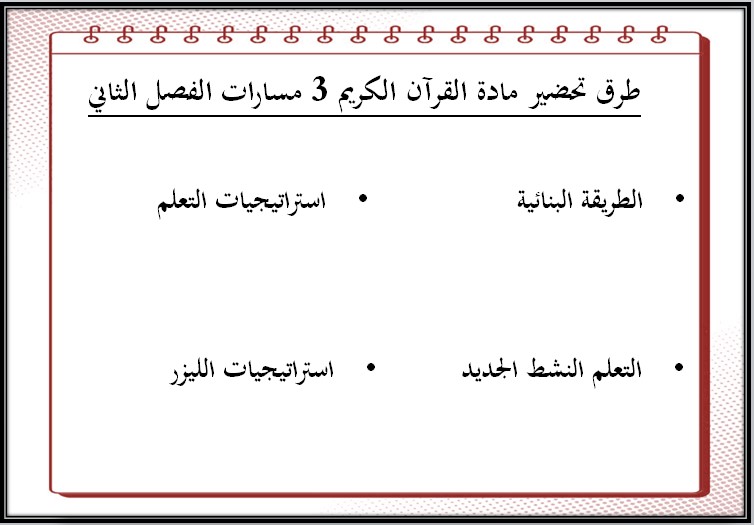 طرق تحضير مادة القرآن الكريم 3 مسارات الفصل الثاني

• الطريقة البنائية

• استراتيجيات التعلم

• التعلم النشط الجديد

• استراتيجيات الليزر